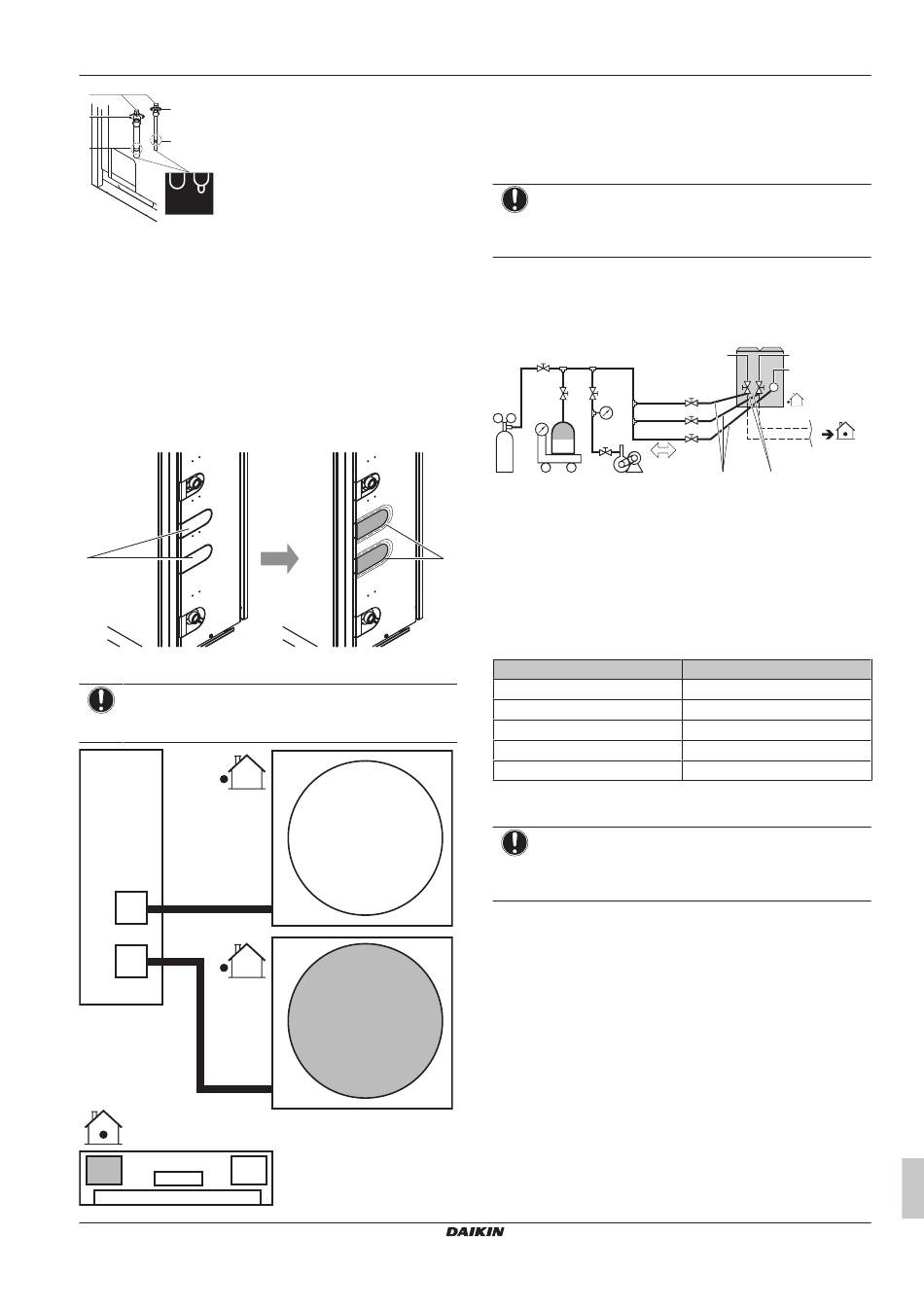 DAIKIN